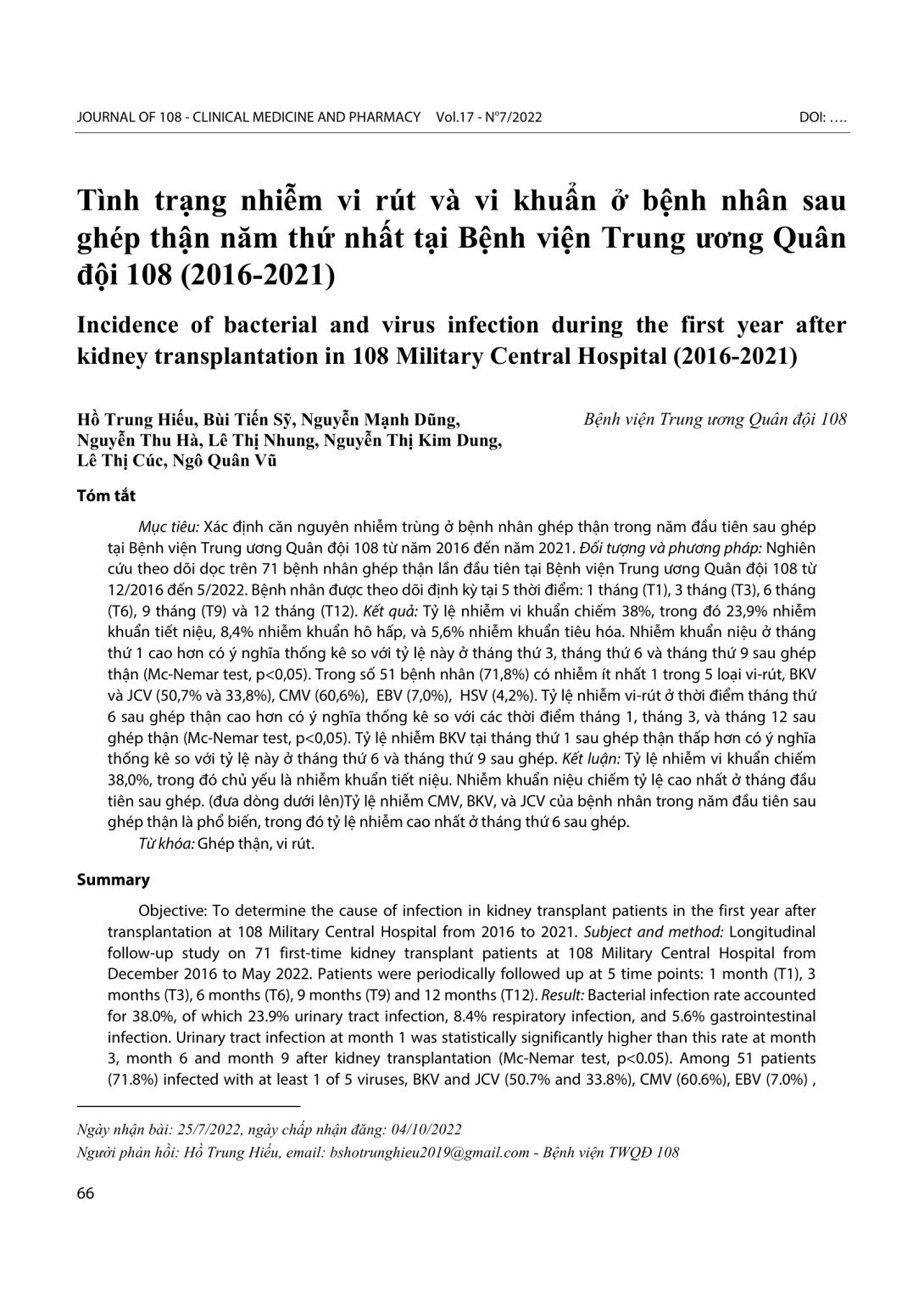 JOURNAL OF 108 - CLINICAL MEDICINE AND PHARMACY Vol.17 - N°7/2022 DOI: ….

Tình trạng nhiễm vi rút và vi khuẩn ở bệnh nhân sau ghép thận năm thứ nhất tại Bệnh viện Trung ương Quân đội 108 (2016-2021)

Incidence of bacterial and virus infection during the first year after kidney transplantation in 108 Military Central Hospital (2016-2021)

Hồ Trung Hiếu, Bùi Tiến Sỹ, Nguyễn Mạnh Dũng, Nguyễn Thu Hà, Lê Thị Nhung, Nguyễn Thị Kim Dung, Lê Thị Cúc, Ngô Quân Vũ

Bệnh viện Trung ương Quân đội 108

Tóm tắt

Mục tiêu: Xác định căn nguyên nhiễm trùng ở bệnh nhân ghép thận trong năm đầu tiên sau ghép tại Bệnh viện Trung ương Quân đội 108 từ năm 2016 đến năm 2021. Đối tượng và phương pháp: Nghiên cứu theo dõi dọc trên 71 bệnh nhân ghép thận lần đầu tiên tại Bệnh viện Trung ương Quân đội 108 từ 12/2016 đến 5/2022. Bệnh nhân được theo dõi định kỳ tại 5 thời điểm: 1 tháng (T1), 3 tháng (T3), 6 tháng (T6), 9 tháng (T9) và 12 tháng (T12). Kết quả: Tỷ lệ nhiễm vi khuẩn chiếm 38%, trong đó 23,9% nhiễm khuẩn tiết niệu, 8,4% nhiễm khuẩn hô hấp, và 5,6% nhiễm khuẩn tiêu hóa. Nhiễm khuẩn niệu ở tháng thứ 1 cao hơn có ý nghĩa thống kê so với tỷ lệ này ở tháng thứ 3, tháng thứ 6 và tháng thứ 9 sau ghép thận (Mc-Nemar test, p<0,05). Trong số 51 bệnh nhân (71,8%) có nhiễm ít nhất 1 trong 5 loại vi-rút, BKV và JCV (50,7% và 33,8%), CMV (60,6%), EBV (7,0%), HSV (4,2%). Tỷ lệ nhiễm vi-rút ở thời điểm tháng thứ 6 sau ghép thận cao hơn có ý nghĩa thống kê so với các thời điểm tháng 1, tháng 3, và tháng 12 sau ghép thận (Mc-Nemar test, p<0,05). Tỷ lệ nhiễm BKV tại tháng thứ 1 sau ghép thận thấp hơn có ý nghĩa thống kê so với tỷ lệ này ở tháng thứ 6 và tháng thứ 9 sau ghép. Kết luận: Tỷ lệ nhiễm vi khuẩn chiếm 38,0%, trong đó chủ yếu là nhiễm khuẩn tiết niệu. Nhiễm khuẩn niệu chiếm tỷ lệ cao nhất ở tháng đầu tiên sau ghép. (đưa dòng dưới lên)Tỷ lệ nhiễm CMV, BKV, và JCV của bệnh nhân trong năm đầu tiên sau ghép thận là phổ biến, trong đó tỷ lệ nhiễm cao nhất ở tháng thứ 6 sau ghép.
Từ khóa: Ghép thận, vi rút.

Summary

Objective: To determine the cause of infection in kidney transplant patients in the first year after transplantation at 108 Military Central Hospital from 2016 to 2021. Subject and method: Longitudinal follow-up study on 71 first-time kidney transplant patients at 108 Military Central Hospital from December 2016 to May 2022. Patients were periodically followed up at 5 time points: 1 month (T1), 3 months (T3), 6 months (T6), 9 months (T9) and 12 months (T12). Result: Bacterial infection rate accounted for 38.0%, of which 23.9% urinary tract infection, 8.4% respiratory infection, and 5.6% gastrointestinal infection. Urinary tract infection at month 1 was statistically significantly higher than this rate at month 3, month 6 and month 9 after kidney transplantation (Mc-Nemar test, p<0.05). Among 51 patients (71.8%) infected with at least 1 of 5 viruses, BKV and JCV (50.7% and 33.8%), CMV (60.6%), EBV (7.0%) ,

Ngày nhận bài: 25/7/2022, ngày chấp nhận đăng: 04/10/2022
Người phản hồi: Hồ Trung Hiếu, email: bshotrunghieu2019@gmail.com - Bệnh viện TWQĐ 108

66